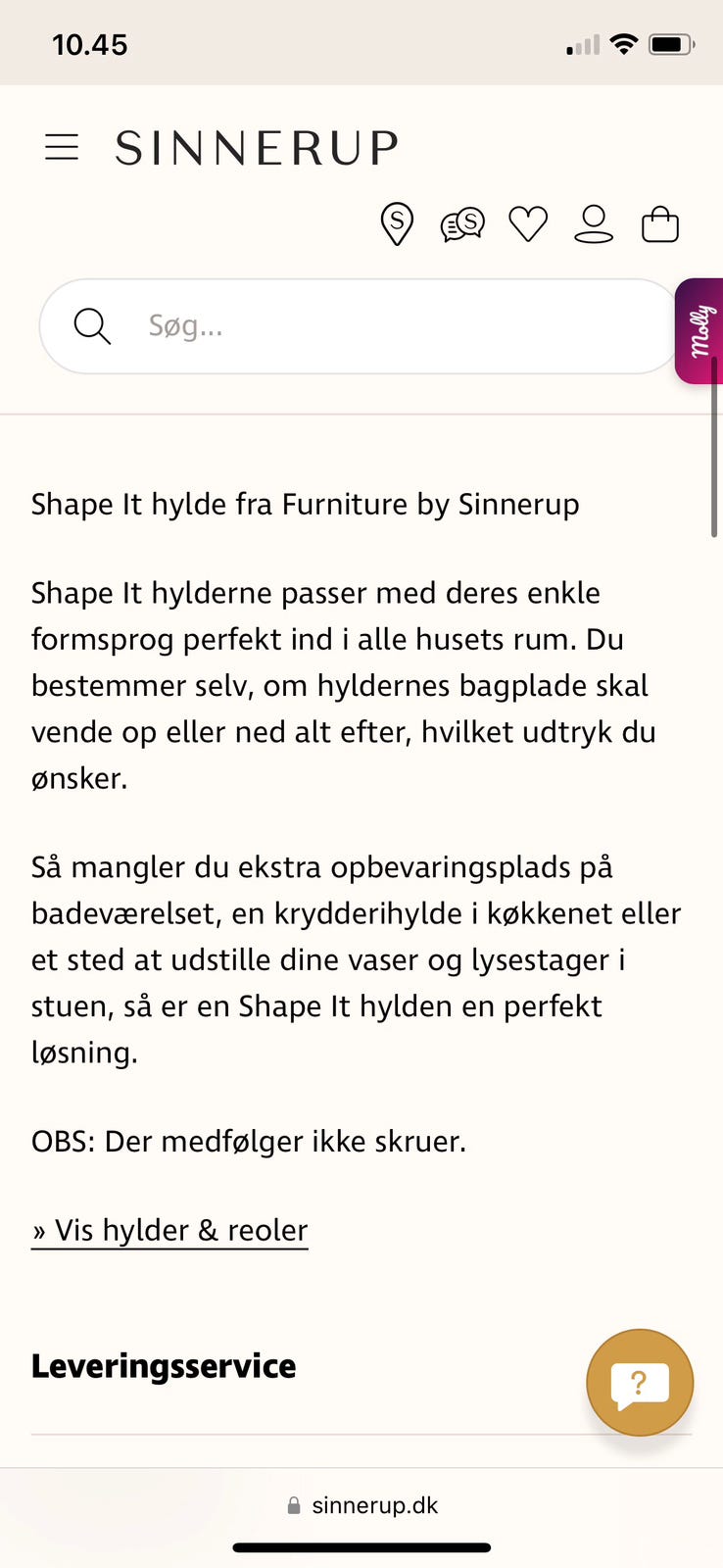 10.45

SINNERUP

Søg...

Molly

Shape It hylde fra Furniture by Sinnerup

Shape It hylderne passer med deres enkle formsprog perfekt ind i alle husets rum. Du bestemmer selv, om hyldernes bagplade skal vende op eller ned alt efter, hvilket udtryk du ønsker.

Så mangler du ekstra opbevaringsplads på badeværelset, en krydderihylde i køkkenet eller et sted at udstille dine vaser og lysestager i stuen, så er en Shape It hylden en perfekt løsning.

OBS: Der medfølger ikke skruer.

» Vis hylder & reoler

Leveringsservice

?

sinnerup.dk